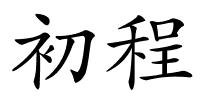 初程